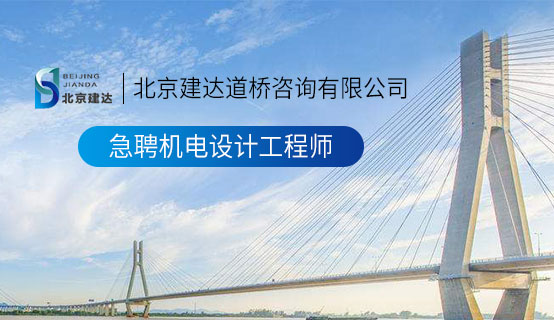 BEIJING
JIANDA
北京建达

北京建达道桥咨询有限公司

急聘机电设计工程师